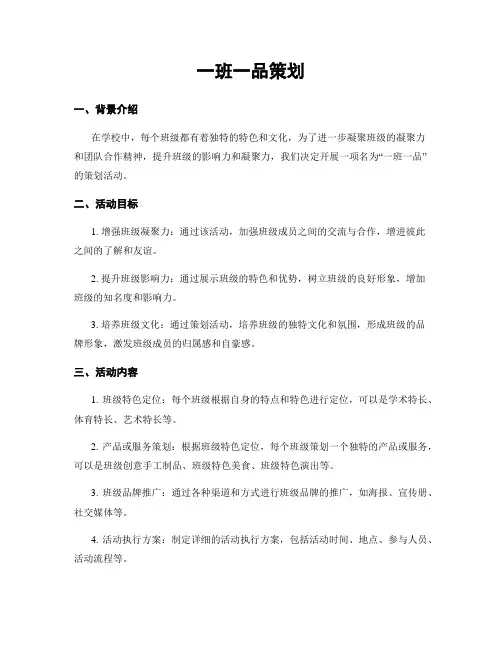 一班一品策划

一、背景介绍

在学校中，每个班级都有着独特的特色和文化，为了进一步凝聚班级的凝聚力和团队合作精神，提升班级的影响力和凝聚力，我们决定开展一项名为“一班一品”的策划活动。

二、活动目标

1. 增强班级凝聚力：通过该活动，加强班级成员之间的交流与合作，增进彼此之间的了解和友谊。

2. 提升班级影响力：通过展示班级的特色和优势，树立班级的良好形象，增加班级的知名度和影响力。

3. 培养班级文化：通过策划活动，培养班级的独特文化和氛围，形成班级的品牌形象，激发班级成员的归属感和自豪感。

三、活动内容

1. 班级特色定位：每个班级根据自身的特点和特色进行定位，可以是学术特长、体育特长、艺术特长等。

2. 产品或服务策划：根据班级特色定位，每个班级策划一个独特的产品或服务，可以是班级创意手工制品、班级特色美食、班级特色演出等。

3. 班级品牌推广：通过各种渠道和方式进行班级品牌的推广，如海报、宣传册、社交媒体等。

4. 活动执行方案：制定详细的活动执行方案，包括活动时间、地点、参与人员、活动流程等。